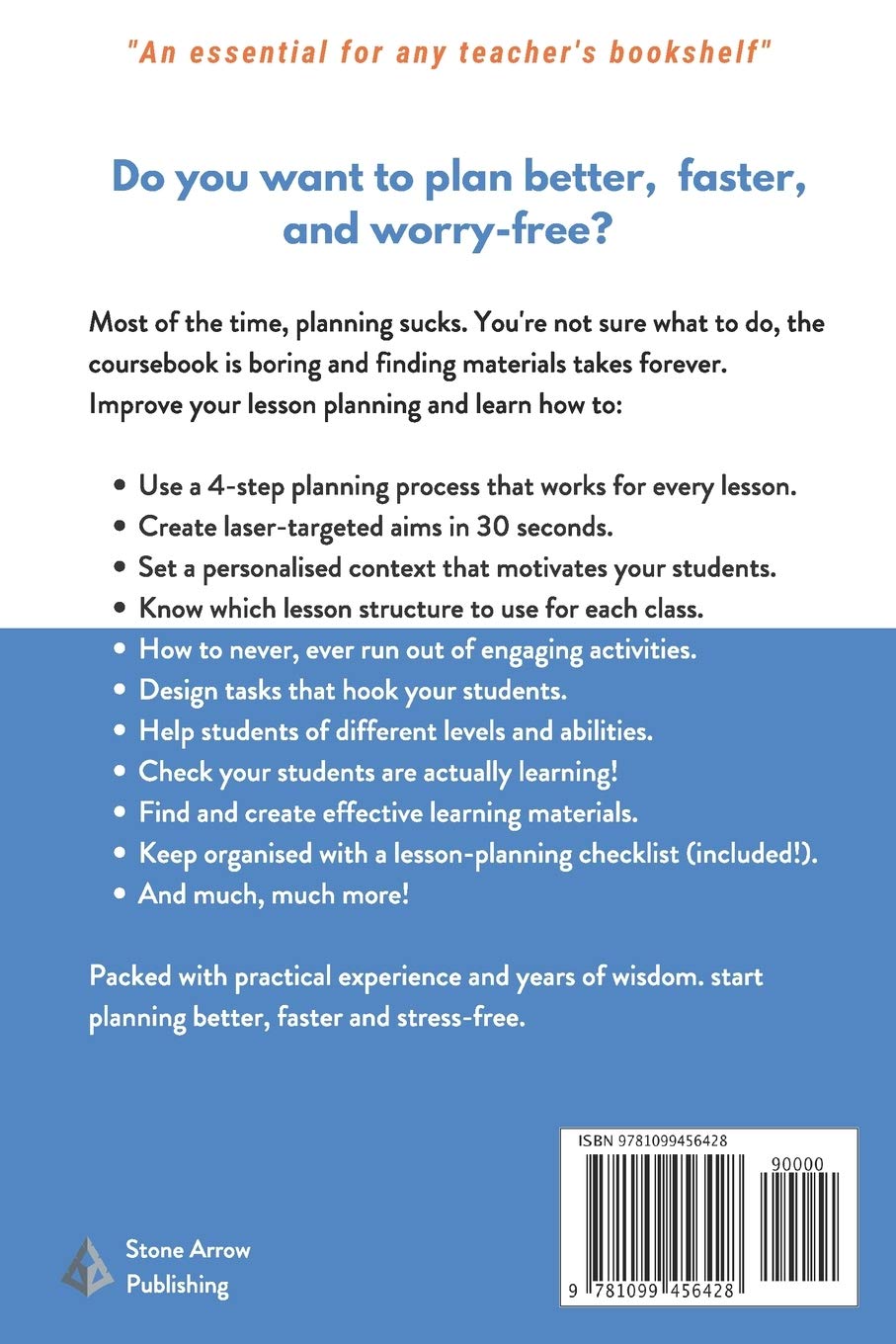 "An essential for any teacher's bookshelf"

Do you want to plan better, faster, and worry-free?

Most of the time, planning sucks. You're not sure what to do, the coursebook is boring and finding materials takes forever. Improve your lesson planning and learn how to:

• Use a 4-step planning process that works for every lesson.
• Create laser-targeted aims in 30 seconds.
• Set a personalised context that motivates your students.
• Know which lesson structure to use for each class.
• How to never, ever run out of engaging activities.
• Design tasks that hook your students.
• Help students of different levels and abilities.
• Check your students are actually learning!
• Find and create effective learning materials.
• Keep organised with a lesson-planning checklist (included!).
• And much, much more!

Packed with practical experience and years of wisdom. start planning better, faster and stress-free.

Stone Arrow
Publishing

ISBN 9781099456428
90000
9 781099 456428